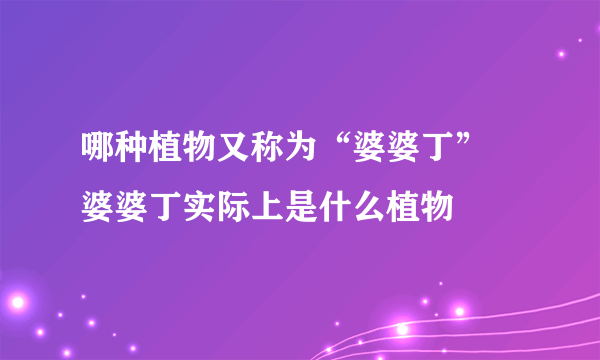 哪种植物又称为“婆婆丁”
婆婆丁实际上是什么植物